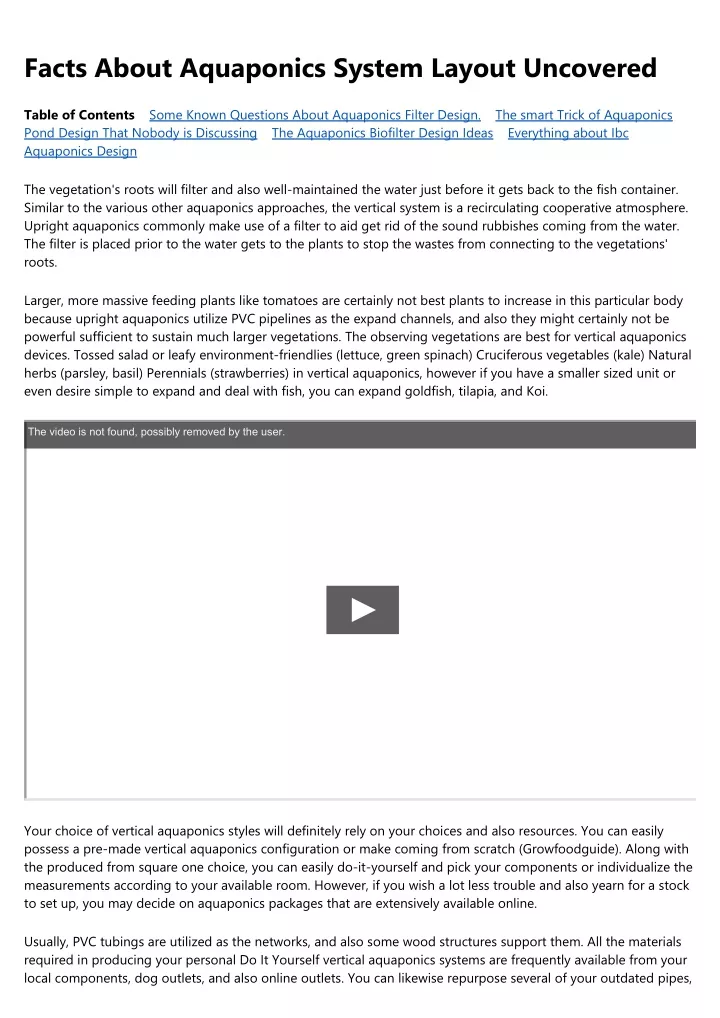 Facts About Aquaponics System Layout Uncovered

Table of Contents Some Known Questions About Aquaponics Filter Design. The smart Trick of Aquaponics Pond Design That Nobody is Discussing The Aquaponics Biofilter Design Ideas Everything about Ibc Aquaponics Design

The vegetation's roots will filter and also well-maintained the water just before it gets back to the fish container. Similar to the various other aquaponics approaches, the vertical system is a recirculating cooperative atmosphere. Upright aquaponics commonly make use of a filter to aid get rid of the sound rubbishes coming from the water. The filter is placed prior to the water gets to the plants to stop the wastes from connecting to the vegetations' roots.

Larger, more massive feeding plants like tomatoes are certainly not best plants to increase in this particular body because upright aquaponics utilize PVC pipelines as the expand channels, and also they might certainly not be powerful sufficient to sustain much larger vegetations. The observing vegetations are best for vertical aquaponics devices. Tossed salad or leafy environment-friendlies (lettuce, green spinach) Cruciferous vegetables (kale) Natural herbs (parsley, basil) Perennials (strawberries) in vertical aquaponics, however if you have a smaller sized unit or even desire simple to expand and deal with fish, you can expand goldfish, tilapia, and Koi.

The video is not found, possibly removed by the user.

Your choice of vertical aquaponics styles will definitely rely on your choices and also resources. You can easily possess a pre-made vertical aquaponics configuration or make coming from scratch (Growfoodguide). Along with the produced from square one choice, you can easily do-it-yourself and pick your components or individualize the measurements according to your available room. However, if you wish a lot less trouble and also yearn for a stock to set up, you may decide on aquaponics packages that are extensively available online.

Usually, PVC tubings are utilized as the networks, and also some wood structures support them. All the materials required in producing your personal Do It Yourself vertical aquaponics systems are frequently available from your local components, dog outlets, and also online outlets. You can likewise repurpose several of your outdated pipes,